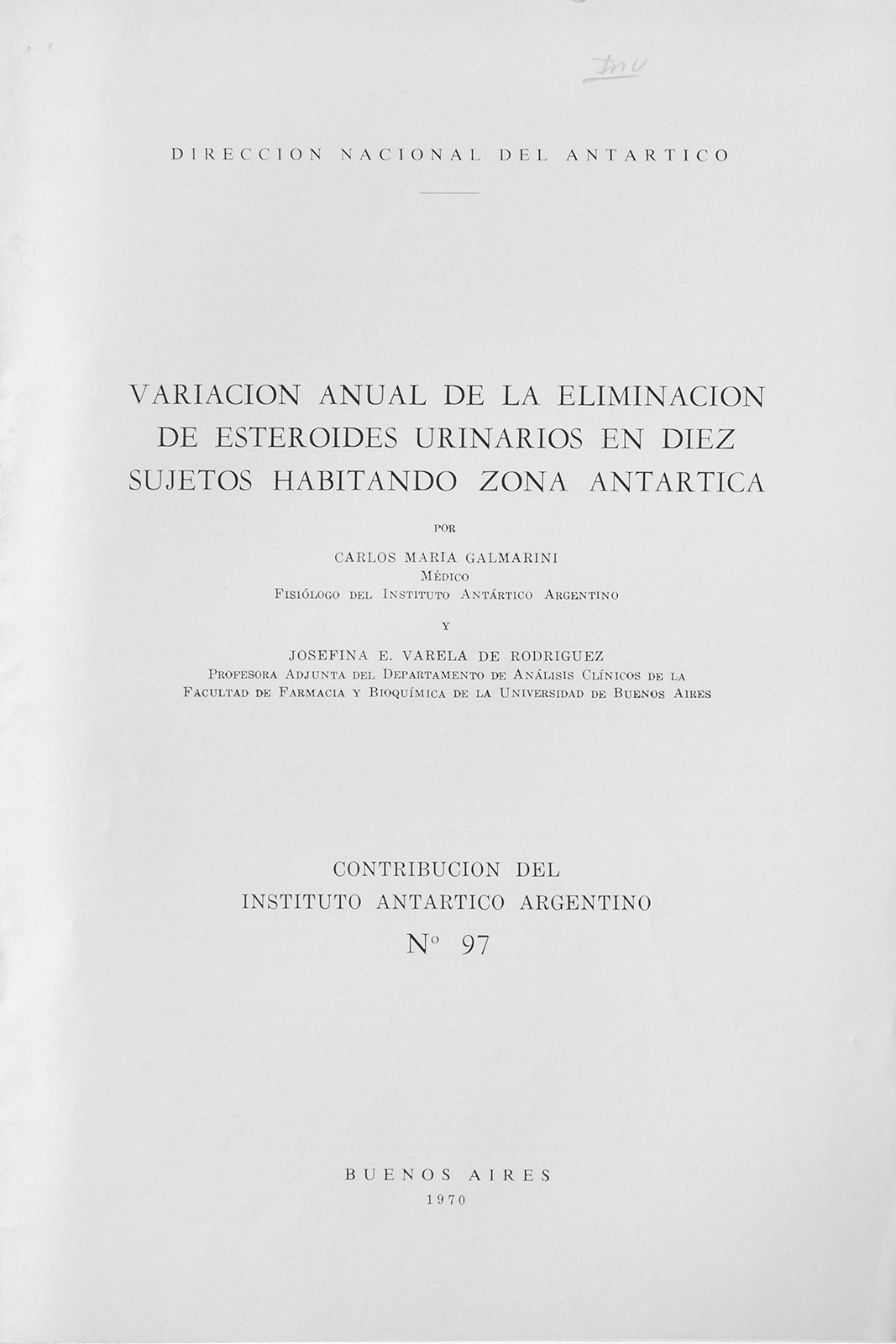 Inv

DIRECCION NACIONAL DEL ANTARTICO

VARIACION ANUAL DE LA ELIMINACION DE ESTEROIDES URINARIOS EN DIEZ SUJETOS HABITANDO ZONA ANTARTICA

POR

CARLOS MARIA GALMARINI
Médico
Fisiólogo del Instituto Antártico Argentino

Y

JOSEFINA E. VARELA DE RODRIGUEZ
Profesora Adjunta del Departamento de Análisis Clínicos de la Facultad de Farmacia y Bioquímica de la Universidad de Buenos Aires

CONTRIBUCION DEL
INSTITUTO ANTARTICO ARGENTINO
Nº 97

BUENOS AIRES
1970